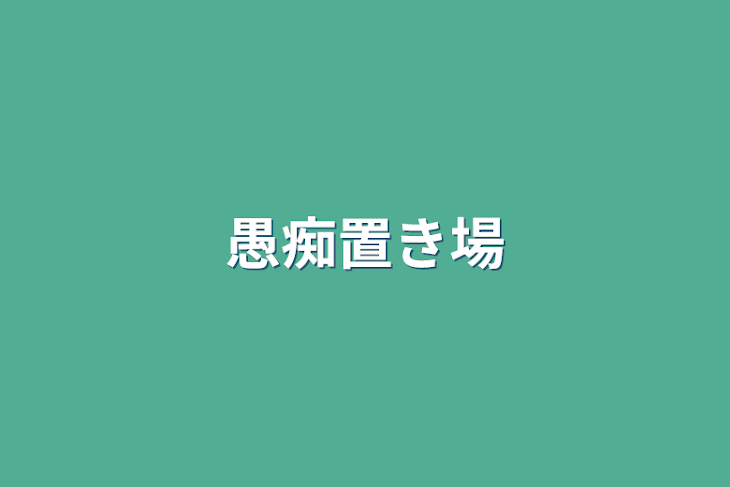 愚痴置き場